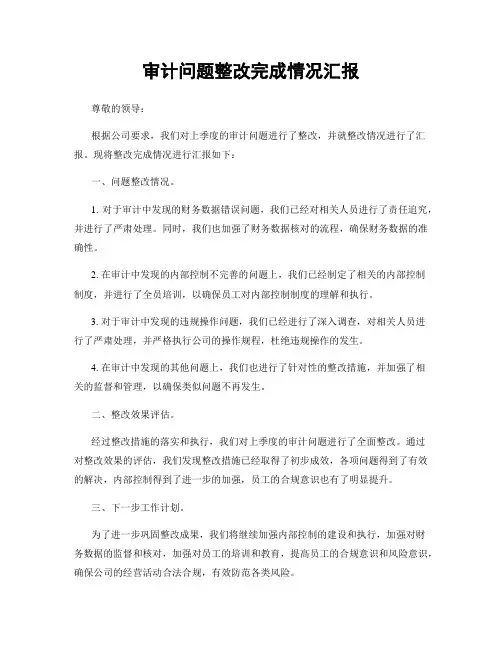 审计问题整改完成情况汇报

尊敬的领导：

根据公司要求，我们对上季度的审计问题进行了整改，并就整改情况进行了汇报。现将整改完成情况进行汇报如下：

一、问题整改情况。

1. 对于审计中发现的财务数据错误问题，我们已经对相关人员进行了责任追究，并进行了严肃处理。同时，我们也加强了财务数据核对的流程，确保财务数据的准确性。

2. 在审计中发现的内部控制不完善的问题上，我们已经制定了相关的内部控制制度，并进行了全员培训，以确保员工对内部控制制度的理解和执行。

3. 对于审计中发现的违规操作问题，我们已经进行了深入调查，对相关人员进行了严肃处理，并严格执行公司的操作规程，杜绝违规操作的发生。

4. 在审计中发现的其他问题上，我们也进行了针对性的整改措施，并加强了相关的监督和管理，以确保类似问题不再发生。

二、整改效果评估。

经过整改措施的落实和执行，我们对上季度的审计问题进行了全面整改。通过对整改效果的评估，我们发现整改措施已经取得了初步成效，各项问题得到了有效的解决，内部控制得到了进一步的加强，员工的合规意识也有了明显提升。

三、下一步工作计划。

为了进一步巩固整改成果，我们将继续加强内部控制的建设和执行，加强对财务数据的监督和核对，加强对员工的培训和教育，提高员工的合规意识和风险意识，确保公司的经营活动合法合规，有效防范各类风险。